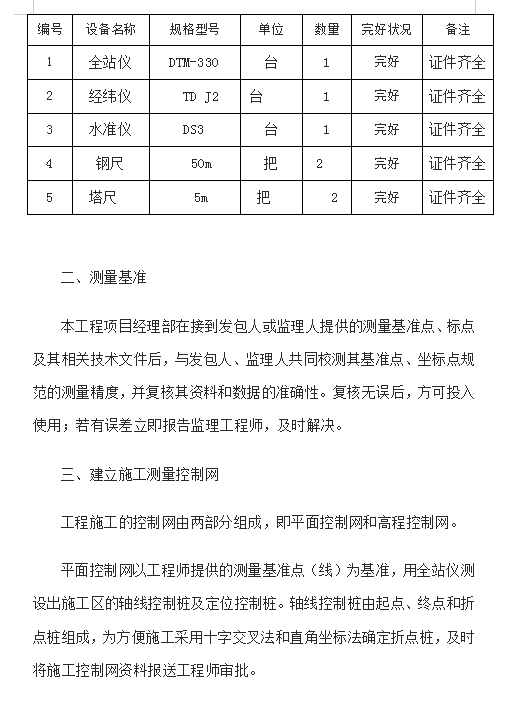 | 编号 | 设备名称 | 规格型号 | 单位 | 数量 | 完好状况 | 备注 |
|---|---|---|---|---|---|---|
| 1 | 全站仪 | DTM-330 | 台 | 1 | 完好 | 证件齐全 |
| 2 | 经纬仪 | TD J2 | 台 | 1 | 完好 | 证件齐全 |
| 3 | 水准仪 | DS3 | 台 | 1 | 完好 | 证件齐全 |
| 4 | 钢尺 | 50m | 把 | 2 | 完好 | 证件齐全 |
| 5 | 塔尺 | 5m | 把 | 2 | 完好 | 证件齐全 |

二、测量基准

本工程项目经理部在接到发包人或监理人提供的测量基准点、标点及其相关技术文件后，与发包人、监理人共同校测其基准点、坐标点规范的测量精度，并复核其资料和数据的准确性。复核无误后，方可投入使用；若有误差立即报告监理工程师，及时解决。

三、建立施工测量控制网

工程施工的控制网由两部分组成，即平面控制网和高程控制网。

平面控制网以工程师提供的测量基准点（线）为基准，用全站仪测设出施工区的轴线控制桩及定位控制桩。轴线控制桩由起点、终点和折点桩组成，为方便施工采用十字交叉法和直角坐标法确定折点桩，及时将施工控制网资料报送工程师审批。